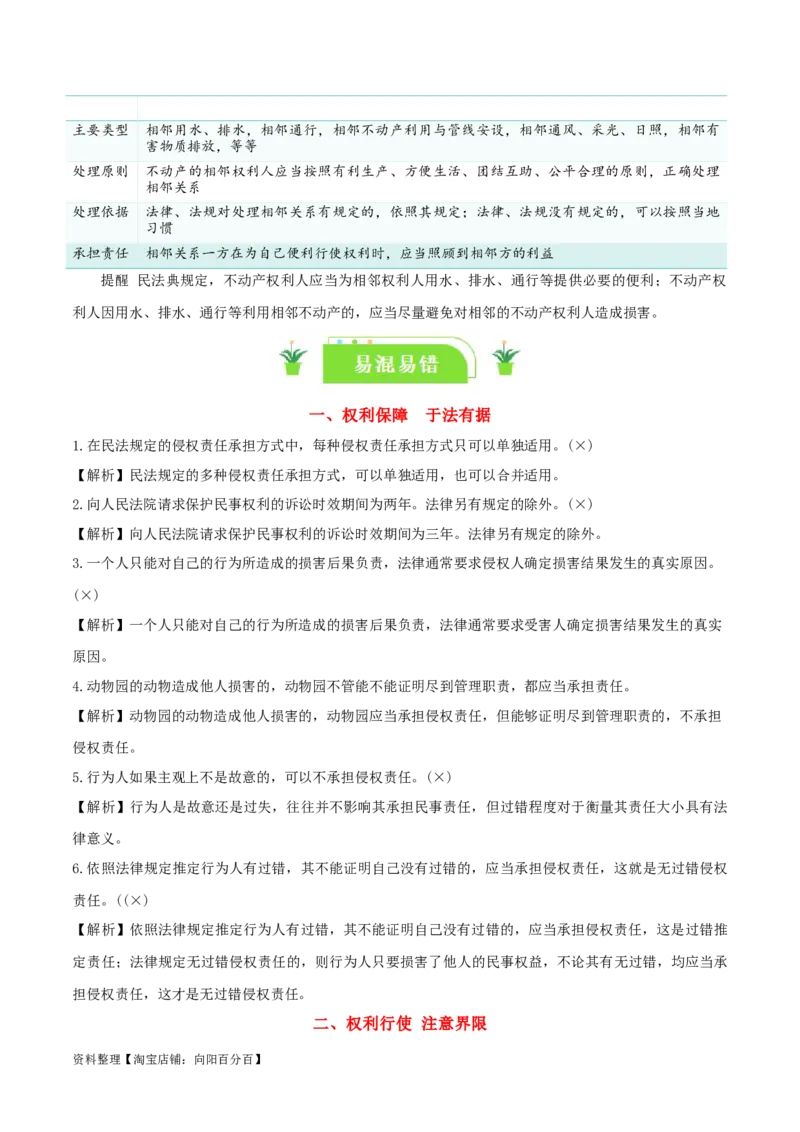 | | |
|---|---|
| 主要类型 | 相邻用水、排水，相邻通行，相邻不动产利用与管线安设，相邻通风、采光、日照，相邻有害物质排放，等等 |
| 处理原则 | 不动产的相邻权利人应当按照有利生产、方便生活、团结互助、公平合理的原则，正确处理相邻关系 |
| 处理依据 | 法律、法规对处理相邻关系有规定的，依照其规定；法律、法规没有规定的，可以按照当地习惯 |
| 承担责任 | 相邻关系一方在为自己便利行使权利时，应当照顾到相邻方的利益 |

提醒 民法典规定，不动产权利人应当为相邻权利人用水、排水、通行等提供必要的便利；不动产权利人因用水、排水、通行等利用相邻不动产的，应当尽量避免对相邻的不动产权利人造成损害。

易混易错

一、权利保障 于法有据

1.在民法规定的侵权责任承担方式中，每种侵权责任承担方式只可以单独适用。(×)

【解析】民法规定的多种侵权责任承担方式，可以单独适用，也可以合并适用。

2.向人民法院请求保护民事权利的诉讼时效期间为两年。法律另有规定的除外。(×)

【解析】向人民法院请求保护民事权利的诉讼时效期间为三年。法律另有规定的除外。

3.一个人只能对自己的行为所造成的损害后果负责，法律通常要求侵权人确定损害结果发生的真实原因。(×)

【解析】一个人只能对自己的行为所造成的损害后果负责，法律通常要求受害人确定损害结果发生的真实原因。

4.动物园的动物造成他人损害的，动物园不管能不能证明尽到管理职责，都应当承担责任。

【解析】动物园的动物造成他人损害的，动物园应当承担侵权责任，但能够证明尽到管理职责的，不承担侵权责任。

5.行为人如果主观上不是故意的，可以不承担侵权责任。(×)

【解析】行为人是故意还是过失，往往并不影响其承担民事责任，但过错程度对于衡量其责任大小具有法律意义。

6.依照法律规定推定行为人有过错，其不能证明自己没有过错的，应当承担侵权责任，这就是无过错侵权责任。((×)

【解析】依照法律规定推定行为人有过错，其不能证明自己没有过错的，应当承担侵权责任，这是过错推定责任；法律规定无过错侵权责任的，则行为人只要损害了他人的民事权益，不论其有无过错，均应当承担侵权责任，这才是无过错侵权责任。

二、权利行使 注意界限

资料整理【淘宝店铺：向阳百分百】